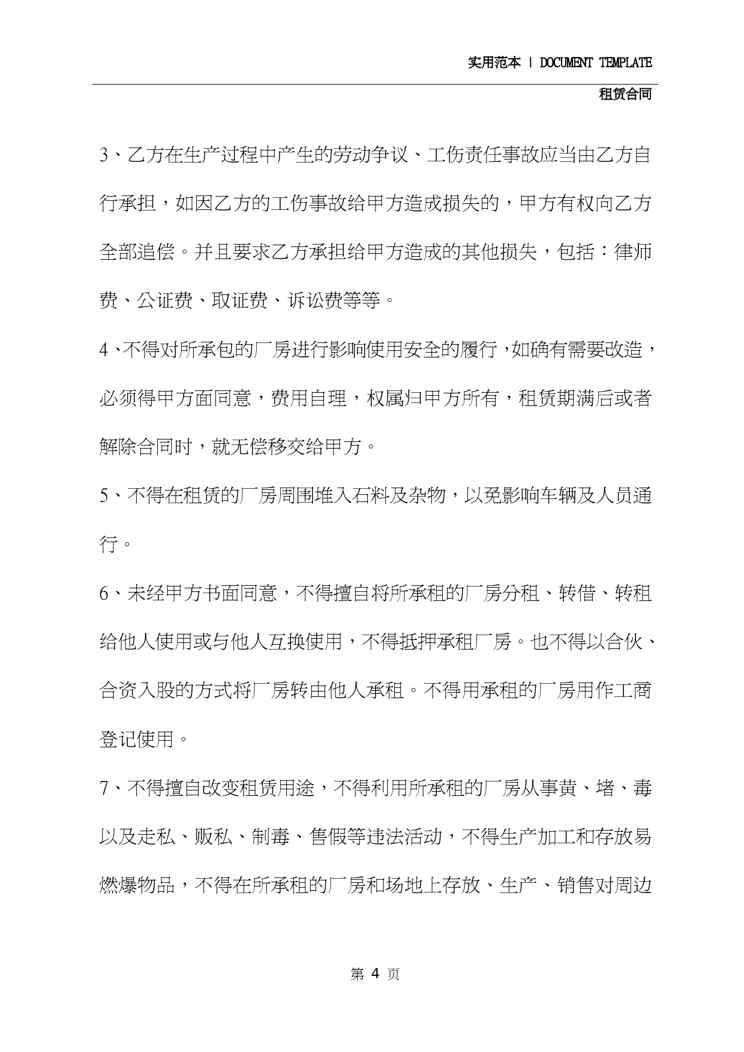 实用范本 | DOCUMENT TEMPLATE
租赁合同

3、乙方在生产过程中产生的劳动争议、工伤责任事故应当由乙方自行承担，如因乙方的工伤事故给甲方造成损失的，甲方有权向乙方全部追偿。并且要求乙方承担给甲方造成的其他损失，包括：律师费、公证费、取证费、诉讼费等等。

4、不得对所承包的厂房进行影响使用安全的履行，如确有需要改造，必须得甲方面同意，费用自理，权属归甲方所有，租赁期满后或者解除合同时，就无偿移交给甲方。

5、不得在租赁的厂房周围堆入石料及杂物，以免影响车辆及人员通行。

6、未经甲方书面同意，不得擅自将所承租的厂房分租、转借、转租给他人使用或与他人互换使用，不得抵押承租厂房。也不得以合伙、合资入股的方式将厂房转由他人承租。不得用承租的厂房用作工商登记使用。

7、不得擅自改变租赁用途，不得利用所承租的厂房从事黄、堵、毒以及走私、贩私、制毒、售假等违法活动，不得生产加工和存放易燃爆物品，不得在所承租的厂房和场地上存放、生产、销售对周边

第4页